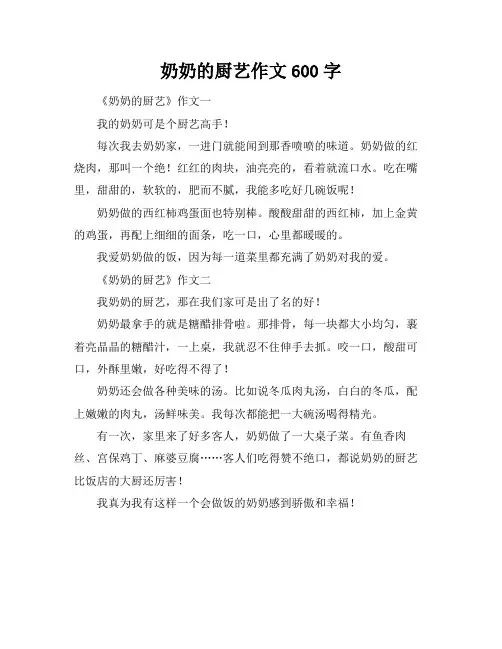 奶奶的厨艺作文 600 字

《奶奶的厨艺》作文一

我的奶奶可是个厨艺高手！

每次我去奶奶家，一进门就能闻到那香喷喷的味道。奶奶做的红烧肉，那叫一个绝！红红的肉块，油亮亮的，看着就流口水。吃在嘴里，甜甜的，软软的，肥而不腻，我能多吃好几碗饭呢！

奶奶做的西红柿鸡蛋面也特别棒。酸酸甜甜的西红柿，加上金黄的鸡蛋，再配上细细的面条，吃一口，心里都暖暖的。

我爱奶奶做的饭，因为每一道菜里都充满了奶奶对我的爱。

《奶奶的厨艺》作文二

我奶奶的厨艺，那在我们家可是出了名的好！

奶奶最拿手的就是糖醋排骨啦。那排骨，每一块都大小均匀，裹着亮晶晶的糖醋汁，一上桌，我就忍不住伸手去抓。咬一口，酸甜可口，外酥里嫩，好吃得不得了！

奶奶还会做各种美味的汤。比如说冬瓜肉丸汤，白白的冬瓜，配上嫩嫩的肉丸，汤鲜味美。我每次都能把一大碗汤喝得精光。

有一次，家里来了好多客人，奶奶做了一大桌子菜。有鱼香肉丝、宫保鸡丁、麻婆豆腐……客人们吃得赞不绝口，都说奶奶的厨艺比饭店的大厨还厉害！

我真为我有这样一个会做饭的奶奶感到骄傲和幸福！